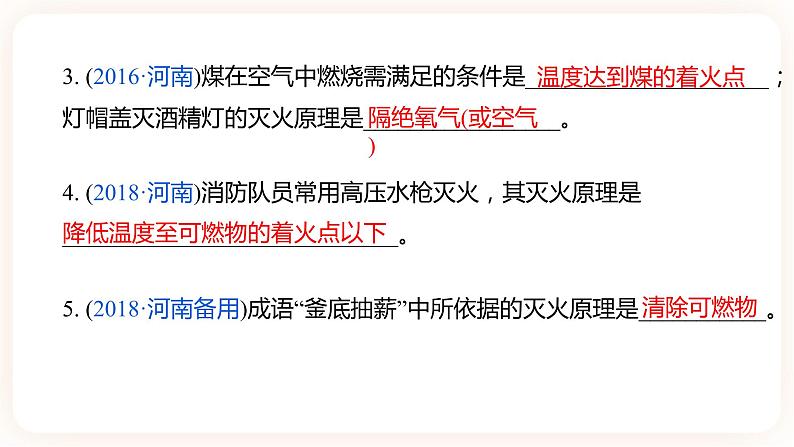 3. (2016·河南)煤在空气中燃烧需满足的条件是 温度达到煤的着火点 ；灯帽盖灭酒精灯的灭火原理是 隔绝氧气(或空气) 。

4. (2018·河南)消防队员常用高压水枪灭火，其灭火原理是 降低温度至可燃物的着火点以下 。

5. (2018·河南备用)成语“釜底抽薪”中所依据的灭火原理是 清除可燃物 。